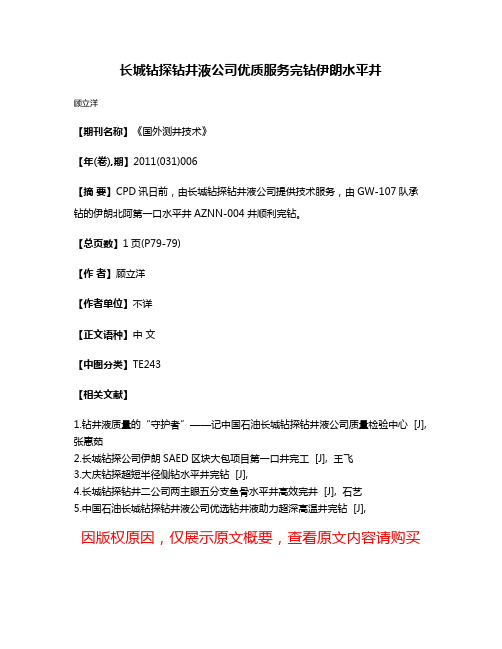 长城钻探钻井液公司优质服务完钻伊朗水平井

顾立洋

【期刊名称】《国外测井技术》

【年(卷),期】2011(031)006

【摘 要】CPD 讯日前，由长城钻探钻井液公司提供技术服务，由 GW-107 队承钻的伊朗北阿第一口水平井 AZNN-004 井顺利完钻。

【总页数】1 页(P79-79)

【作 者】顾立洋

【作者单位】不详

【正文语种】中 文

【中图分类】TE243

【相关文献】

1.钻井液质量的“守护者”——记中国石油长城钻探钻井液公司质量检验中心 [J], 张惠茹
2.长城钻探公司伊朗 SAED 区块大包项目第一口井完工 [J], 王飞
3.大庆钻探超短半径侧钻水平井完钻 [J],
4.长城钻探钻井二公司两主眼五分支鱼骨水平井高效完井 [J], 石艺
5.中国石油长城钻探钻井液公司优选钻井液助力超深高温井完钻 [J],

因版权原因，仅展示原文概要，查看原文内容请购买